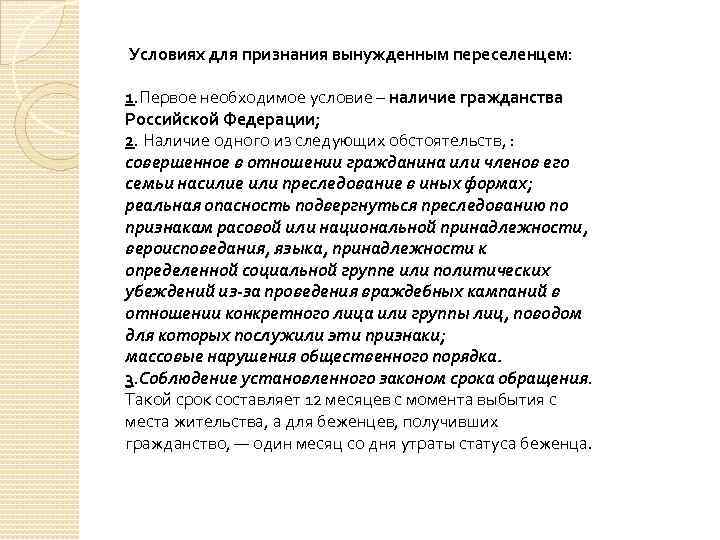 Условиях для признания вынужденным переселенцем:

1. Первое необходимое условие – наличие гражданства Российской Федерации;
2. Наличие одного из следующих обстоятельств, :
совершенное в отношении гражданина или членов его семьи насилие или преследование в иных формах;
реальная опасность подвергнуться преследованию по признакам расовой или национальной принадлежности, вероисповедания, языка, принадлежности к определенной социальной группе или политических убеждений из-за проведения враждебных кампаний в отношении конкретного лица или группы лиц, поводом для которых послужили эти признаки;
массовые нарушения общественного порядка.
3. Соблюдение установленного законом срока обращения.
Такой срок составляет 12 месяцев с момента выбытия с места жительства, а для беженцев, получивших гражданство, — один месяц со дня утраты статуса беженца.